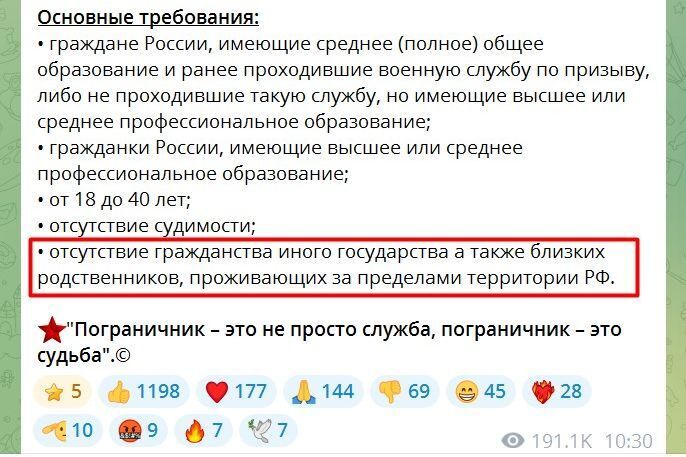 Основные требования:
• граждане России, имеющие среднее (полное) общее образование и ранее проходившие военную службу по призыву, либо не проходившие такую службу, но имеющие высшее или среднее профессиональное образование;
• гражданки России, имеющие высшее или среднее профессиональное образование;
• от 18 до 40 лет;
• отсутствие судимости;
• отсутствие гражданства иного государства а также близких родственников, проживающих за пределами территории РФ.

"Пограничник – это не просто служба, пограничник – это судьба".©

5 1198 177 144 69 45 28
10 9 7 7

191.1K 10:30